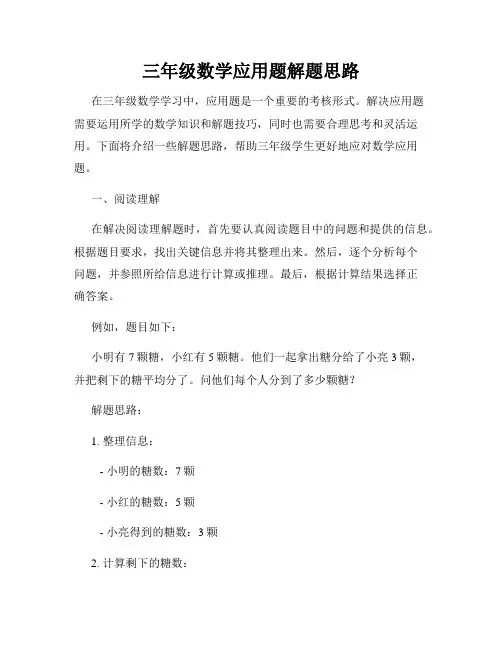 三年级数学应用题解题思路

在三年级数学学习中，应用题是一个重要的考核形式。解决应用题需要运用所学的数学知识和解题技巧，同时也需要合理思考和灵活运用。下面将介绍一些解题思路，帮助三年级学生更好地应对数学应用题。

一、阅读理解

在解决阅读理解题时，首先要认真阅读题目中的问题和提供的信息。根据题目要求，找出关键信息并将其整理出来。然后，逐个分析每个问题，并参照所给信息进行计算或推理。最后，根据计算结果选择正确答案。

例如，题目如下：

小明有 7 颗糖，小红有 5 颗糖。他们一起拿出糖分给了小亮 3 颗，并把剩下的糖平均分了。问他们每个人分到了多少颗糖？

解题思路：

1. 整理信息：

- 小明的糖数：7 颗

- 小红的糖数：5 颗

- 小亮得到的糖数：3 颗

2. 计算剩下的糖数：